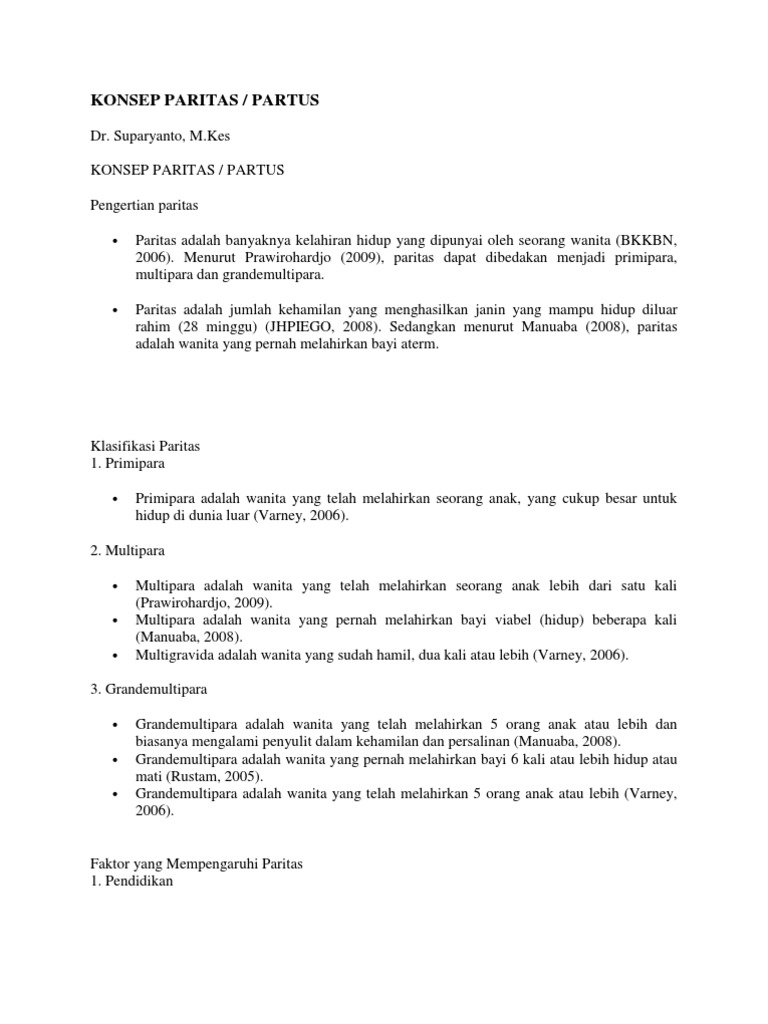 KONSEP PARITAS / PARTUS

Dr. Suparyanto, M.Kes

KONSEP PARITAS / PARTUS

Pengertian paritas

• Paritas adalah banyaknya kelahiran hidup yang dipunyai oleh seorang wanita (BKKBN, 2006). Menurut Prawirohardjo (2009), paritas dapat dibedakan menjadi primipara, multipara dan grandemultipara.

• Paritas adalah jumlah kehamilan yang menghasilkan janin yang mampu hidup diluar rahim (28 minggu) (JHPIEGO, 2008). Sedangkan menurut Manuaba (2008), paritas adalah wanita yang pernah melahirkan bayi aterm.

Klasifikasi Paritas
1. Primipara

• Primipara adalah wanita yang telah melahirkan seorang anak, yang cukup besar untuk hidup di dunia luar (Varney, 2006).

2. Multipara

• Multipara adalah wanita yang telah melahirkan seorang anak lebih dari satu kali (Prawirohardjo, 2009).
• Multipara adalah wanita yang pernah melahirkan bayi viabel (hidup) beberapa kali (Manuaba, 2008).
• Multigravida adalah wanita yang sudah hamil, dua kali atau lebih (Varney, 2006).

3. Grandemultipara

• Grandemultipara adalah wanita yang telah melahirkan 5 orang anak atau lebih dan biasanya mengalami penyulit dalam kehamilan dan persalinan (Manuaba, 2008).
• Grandemultipara adalah wanita yang pernah melahirkan bayi 6 kali atau lebih hidup atau mati (Rustam, 2005).
• Grandemultipara adalah wanita yang telah melahirkan 5 orang anak atau lebih (Varney, 2006).

Faktor yang Mempengaruhi Paritas
1. Pendidikan